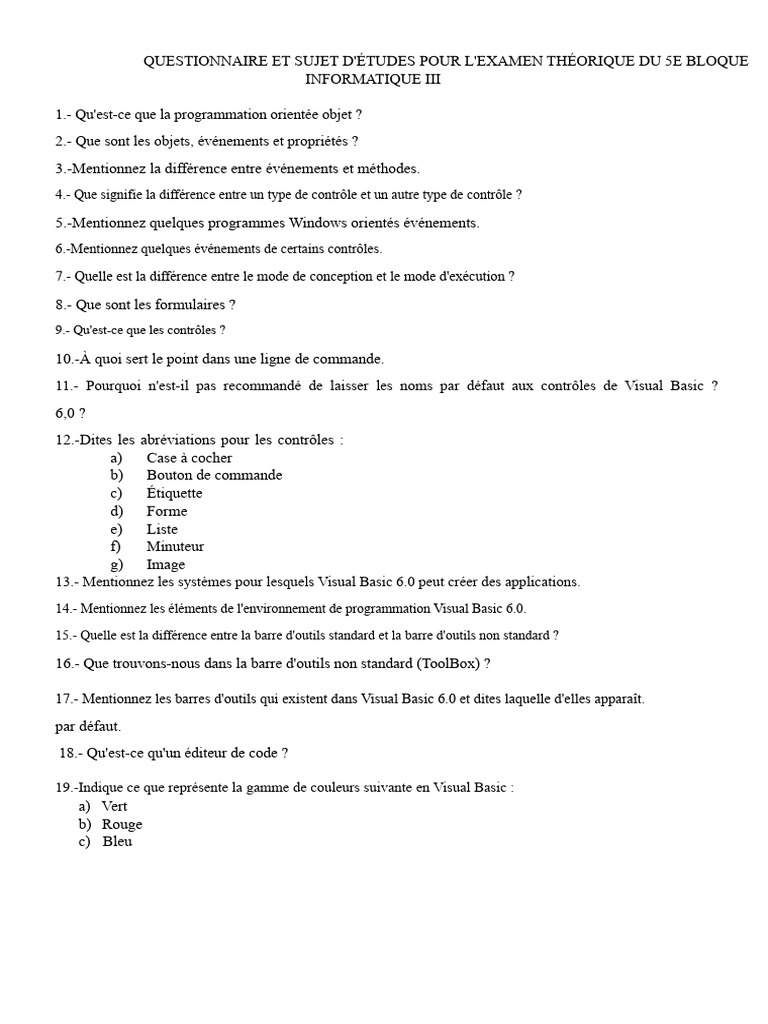 QUESTIONNAIRE ET SUJET D'ÉTUDES POUR L'EXAMEN THÉORIQUE DU 5E BLOQUE
INFORMATIQUE III

1.- Qu'est-ce que la programmation orientée objet ?

2.- Que sont les objets, événements et propriétés ?

3.-Mentionnez la différence entre événements et méthodes.

4.- Que signifie la différence entre un type de contrôle et un autre type de contrôle ?

5.-Mentionnez quelques programmes Windows orientés événements.

6.-Mentionnez quelques événements de certains contrôles.

7.- Quelle est la différence entre le mode de conception et le mode d'exécution ?

8.- Que sont les formulaires ?

9.- Qu'est-ce que les contrôles ?

10.-À quoi sert le point dans une ligne de commande.

11.- Pourquoi n'est-il pas recommandé de laisser les noms par défaut aux contrôles de Visual Basic ? 6,0 ?

12.-Dites les abréviations pour les contrôles :
a) Case à cocher
b) Bouton de commande
c) Étiquette
d) Forme
e) Liste
f) Minuteur
g) Image

13.- Mentionnez les systèmes pour lesquels Visual Basic 6.0 peut créer des applications.

14.- Mentionnez les éléments de l'environnement de programmation Visual Basic 6.0.

15.- Quelle est la différence entre la barre d'outils standard et la barre d'outils non standard ?

16.- Que trouvons-nous dans la barre d'outils non standard (ToolBox) ?

17.- Mentionnez les barres d'outils qui existent dans Visual Basic 6.0 et dites laquelle d'elles apparaît. par défaut.

18.- Qu'est-ce qu'un éditeur de code ?

19.-Indique ce que représente la gamme de couleurs suivante en Visual Basic :
a) Vert
b) Rouge
c) Bleu